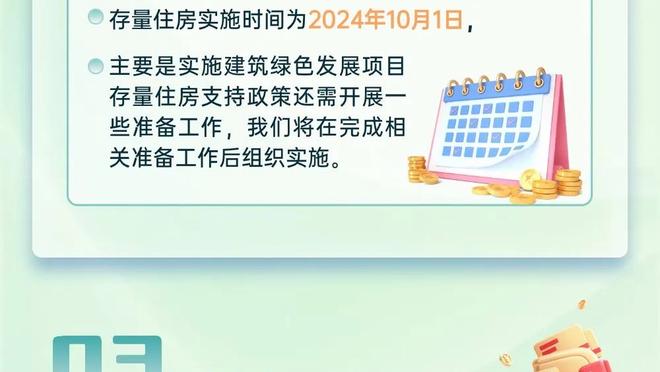 存量住房实施时间为2024年10月1日，

主要是实施建筑绿色发展项目存量住房支持政策还需开展一些准备工作，我们将在完成相关准备工作后组织实施。

03